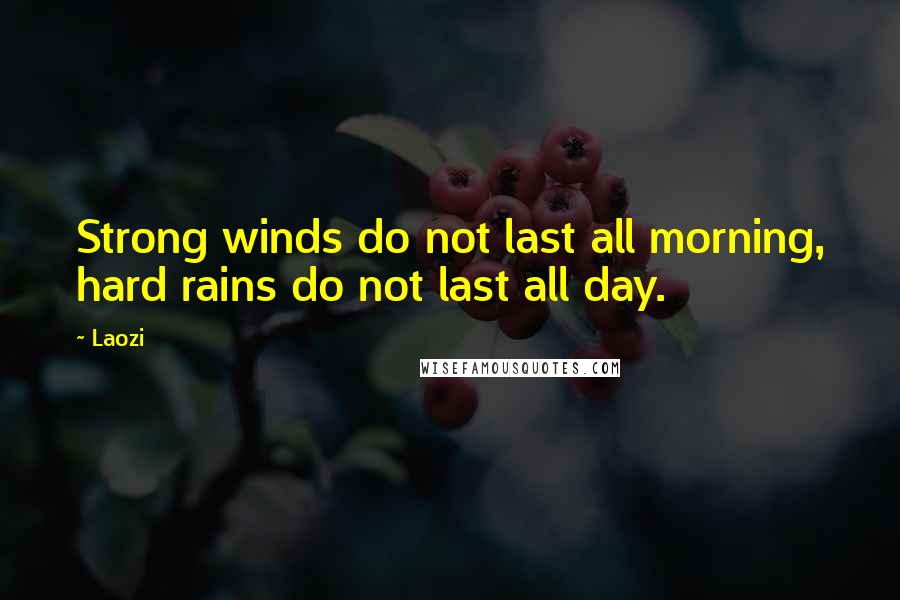 Strong winds do not last all morning, hard rains do not last all day.

~ Laozi

WISEFAMOUSQUOTES.COM